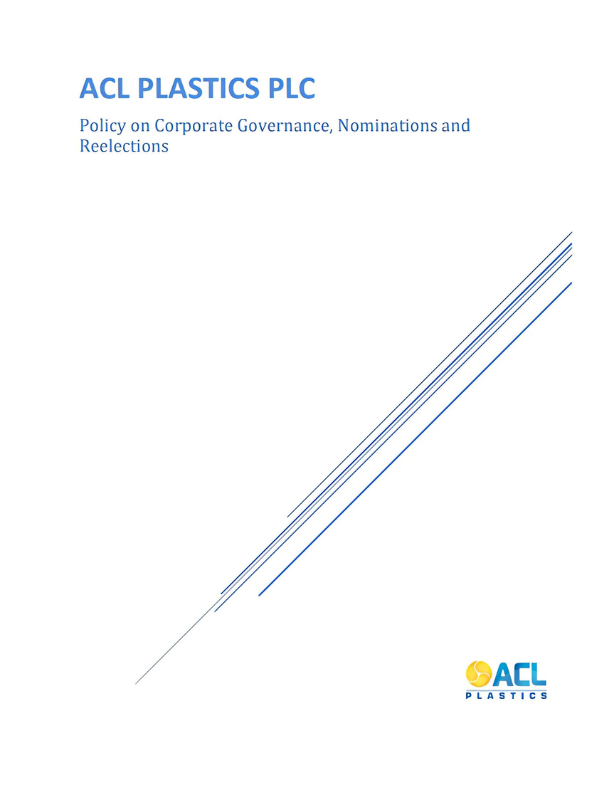 ACL PLASTICS PLC

Policy on Corporate Governance, Nominations and Reelections

ACL
PLASTICS